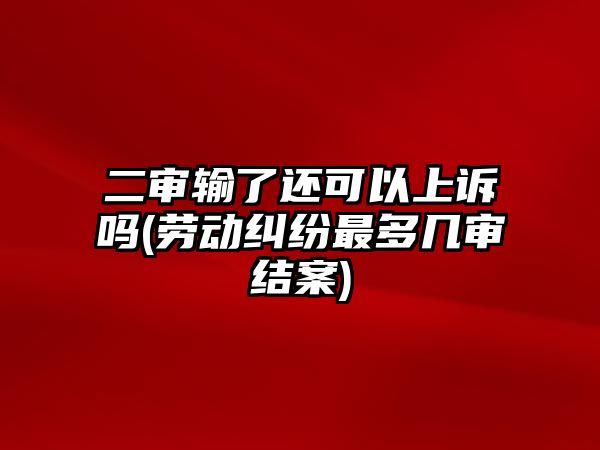 二审输了还可以上诉吗(劳动纠纷最多几审结案)